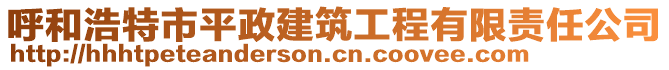 呼和浩特市平政建筑工程有限责任公司
http://hhhtpeteanderson.cn.coovee.com